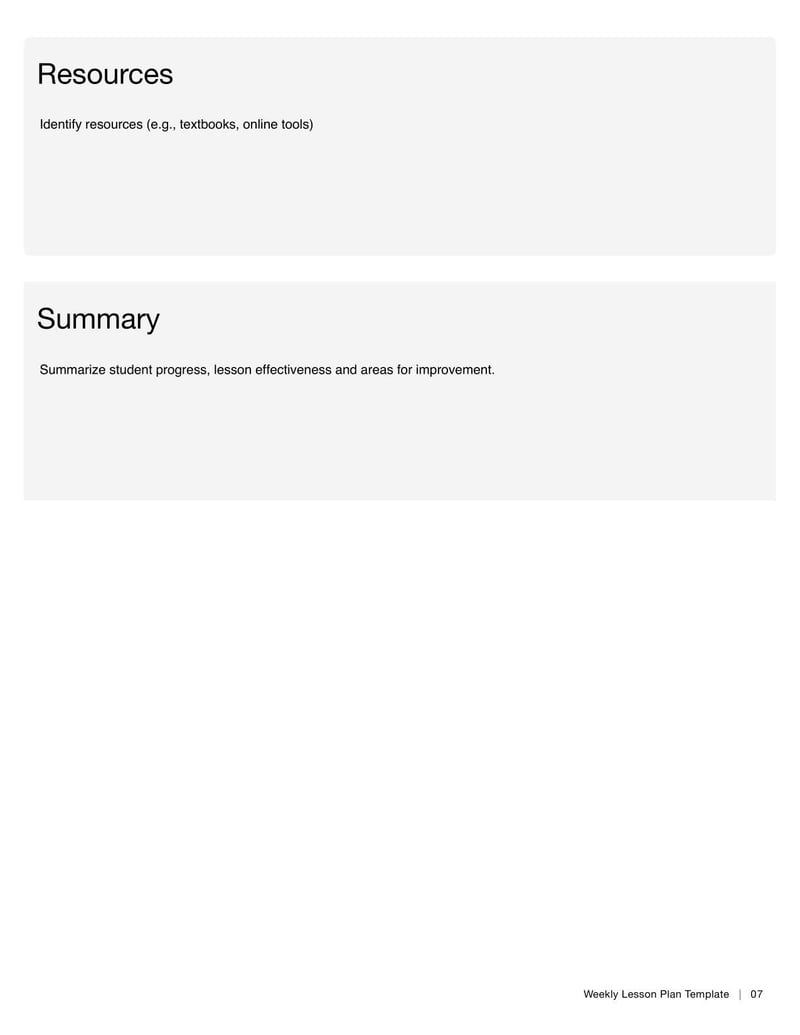 Resources

Identify resources (e.g., textbooks, online tools)

Summary

Summarize student progress, lesson effectiveness and areas for improvement.

Weekly Lesson Plan Template | 07